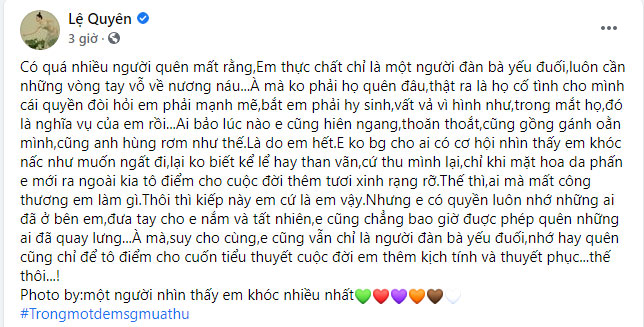 Lệ Quyên
3 giờ ·
...

Có quá nhiều người quên mất rằng,Em thực chất chỉ là một người đàn bà yếu đuối,luôn cần những vòng tay vỗ về nương náu...À mà ko phải họ quên đâu,thật ra là họ cố tình cho mình cái quyền đòi hỏi em phải mạnh mẽ,bắt em phải hy sinh,vất vả vì hình như,trong mắt họ,đó là nghĩa vụ của em rồi...Ai bảo lúc nào e cũng hiên ngang,thoăn thoắt,cũng gồng gánh oằn mình,cũng anh hùng rơm như thế.Là do em hết.E ko bg cho ai có cơ hội nhìn thấy em khóc nấc như muốn ngất đi,lại ko biết kể lể hay than vãn,cứ thu mình lại,chỉ khi mặt hoa da phấn e mới ra ngoài kia tô điểm cho cuộc đời thêm tươi xinh rạng rỡ.Thế thì,ai mà mất công thương em làm gì.Thôi thì kiếp này em cứ là em vậy.Nhưng e có quyền luôn nhớ những ai đã ở bên em,đưa tay cho e nắm và tất nhiên,e cũng chẳng bao giờ được phép quên những ai đã quay lưng...À mà,suy cho cùng,e cũng vẫn chỉ là người đàn bà yếu đuối,nhớ hay quên cũng chỉ để tô điểm cho cuốn tiểu thuyết cuộc đời em thêm kịch tính và thuyết phục...thế thôi...!
Photo by:một người nhìn thấy em khóc nhiều nhất💚❤️💜🧡🤎🤍
#Trongmotdemsgmuathu